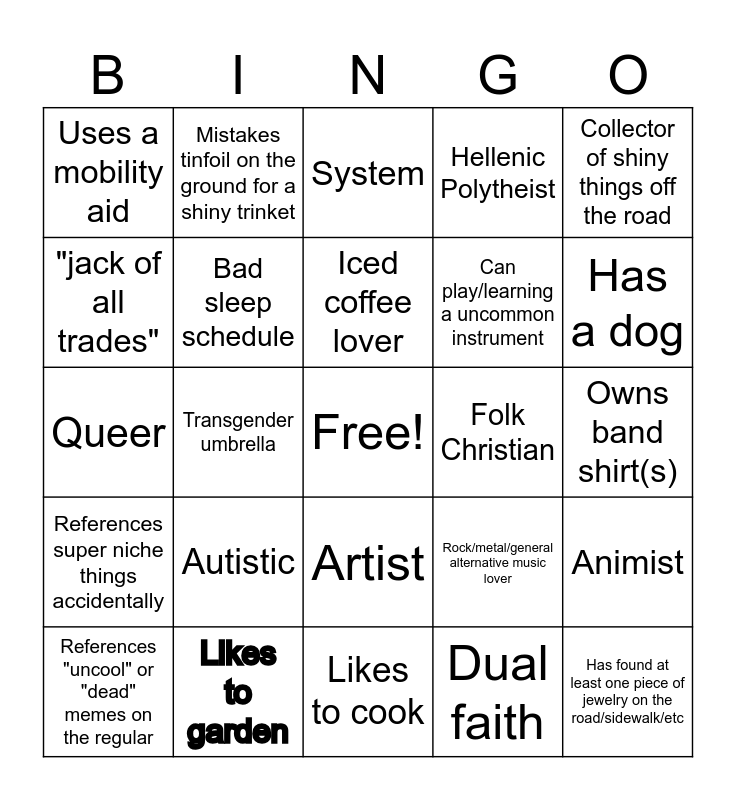 | B | I | N | G | O |
|---|---|---|---|---|
| Uses a mobility aid | Mistakes tinfoil on the ground for a shiny trinket | System | Hellenic Polytheist | Collector of shiny things off the road |
| "jack of all trades" | Bad sleep schedule | Iced coffee lover | Can play/learning a uncommon instrument | Has a dog |
| Queer | Transgender umbrella | Free! | Folk Christian | Owns band shirt(s) |
| References super niche things accidentally | Autistic | Artist | Rock/metal/general alternative music lover | Animist |
| References "uncool" or "dead" memes on the regular | Likes to garden | Likes to cook | Dual faith | Has found at least one piece of jewelry on the road/sidewalk/etc |